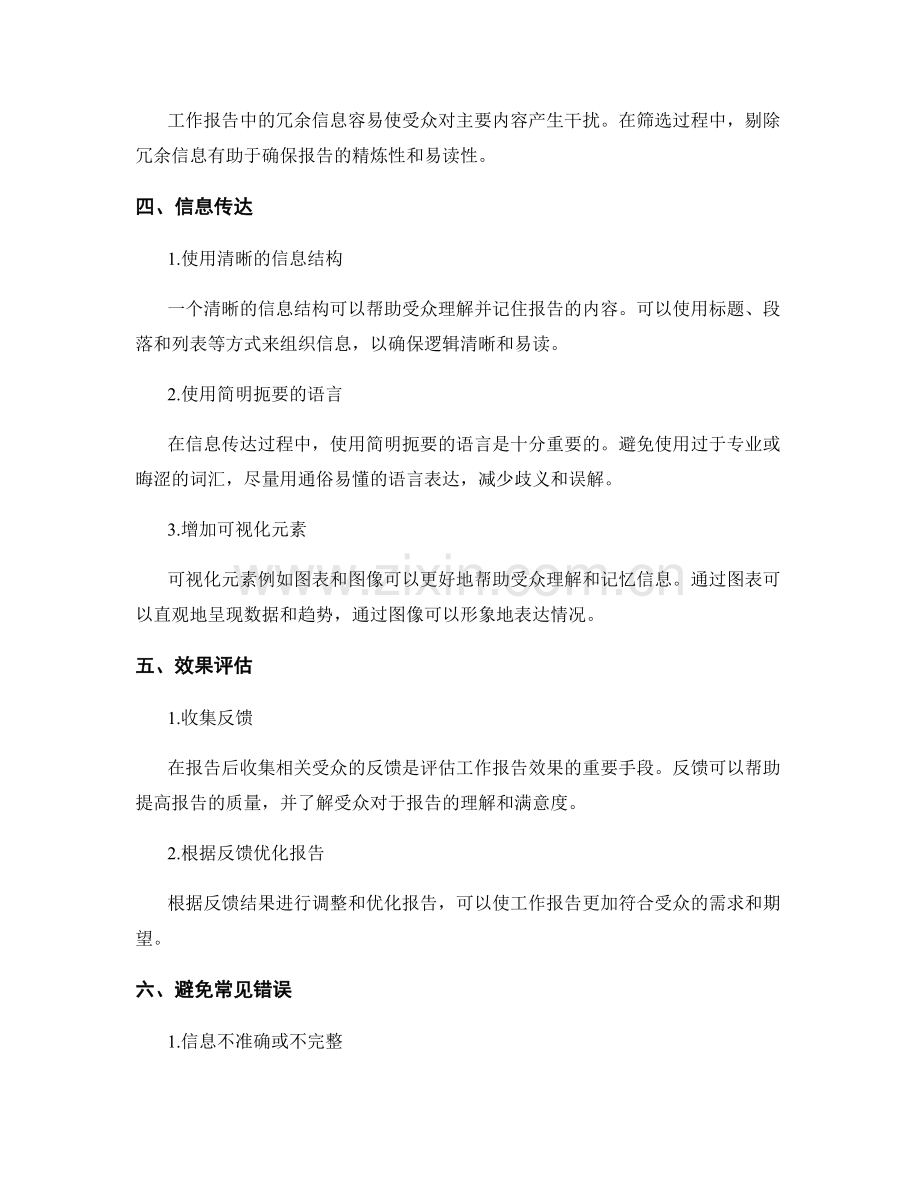 工作报告中的冗余信息容易使受众对主要内容产生干扰。在筛选过程中，剔除冗余信息有助于确保报告的精炼性和易读性。

四、信息传达

1.使用清晰的信息结构

一个清晰的信息结构可以帮助受众理解并记住报告的内容。可以使用标题、段落和列表等方式来组织信息，以确保逻辑清晰和易读。

2.使用简明扼要的语言

在信息传达过程中，使用简明扼要的语言是十分重要的。避免使用过于专业或晦涩的词汇，尽量用通俗易懂的语言表达，减少歧义和误解。

3.增加可视化元素

可视化元素例如图表和图像可以更好地帮助受众理解和记忆信息。通过图表可以直观地呈现数据和趋势，通过图像可以形象地表达情况。

五、效果评估

1.收集反馈

在报告后收集相关受众的反馈是评估工作报告效果的重要手段。反馈可以帮助提高报告的质量，并了解受众对于报告的理解和满意度。

2.根据反馈优化报告

根据反馈结果进行调整和优化报告，可以使工作报告更加符合受众的需求和期望。

六、避免常见错误

1.信息不准确或不完整

www.zixin.com.cn